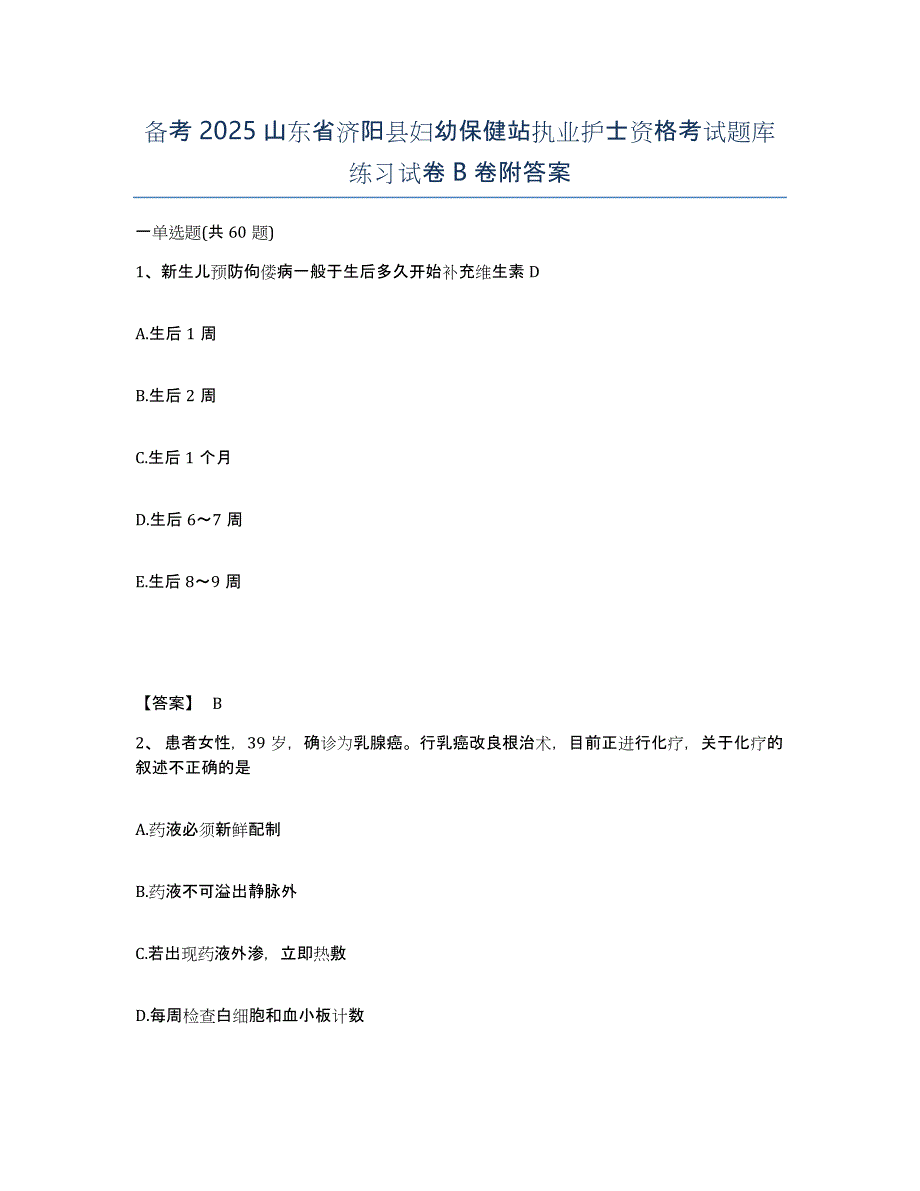 备考 2025 山东省济阳县妇幼保健站执业护士资格考试题库练习试卷 B 卷附答案

一单选题(共 60 题)

1、新生儿预防佝偻病一般于生后多久开始补充维生素 D

A.生后 1 周

B.生后 2 周

C.生后 1 个月

D.生后 6～7 周

E.生后 8～9 周

【答案】 B

2、患者女性，39 岁，确诊为乳腺癌。行乳癌改良根治术，目前正进行化疗，关于化疗的叙述不正确的是

A.药液必须新鲜配制

B.药液不可溢出静脉外

C.若出现药液外渗，立即热敷

D.每周检查白细胞和血小板计数